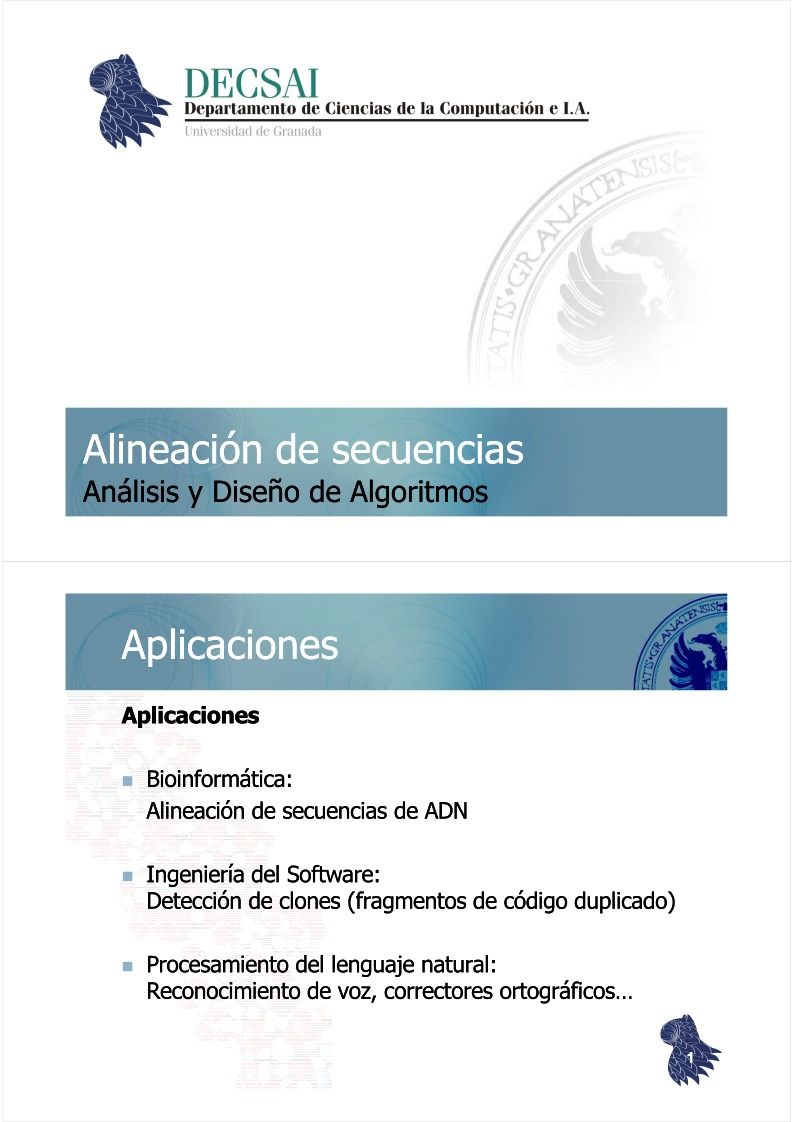 DECSAI
Departamento de Ciencias de la Computación e I.A.
Universidad de Granada

Alineación de secuencias
Análisis y Diseño de Algoritmos

Aplicaciones

Aplicaciones

Bioinformática:
Alineación de secuencias de ADN

Ingeniería del Software:
Detección de clones (fragmentos de código duplicado)

Procesamiento del lenguaje natural:
Reconocimiento de voz, correctores ortográficos…

1